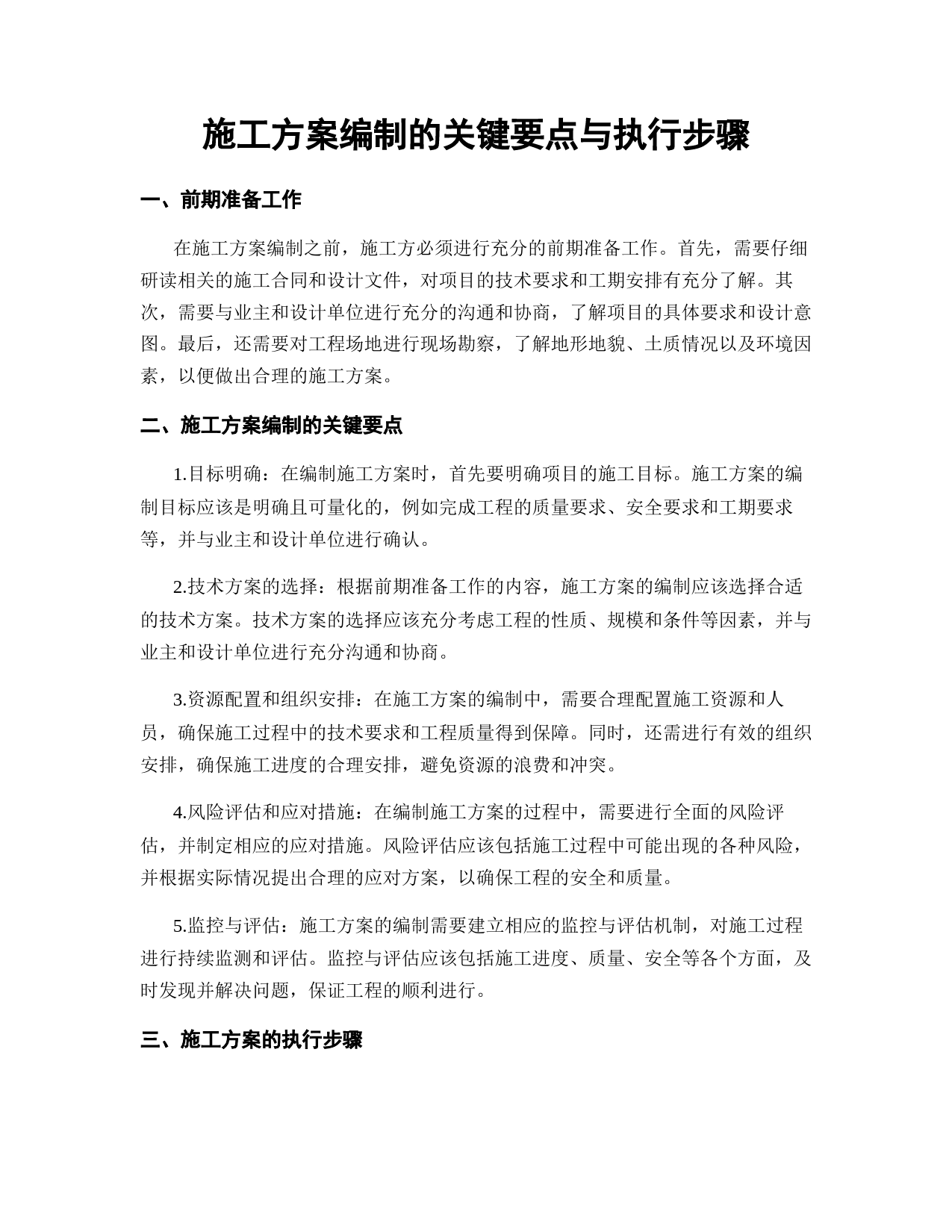 施工方案编制的关键要点与执行步骤

一、前期准备工作

在施工方案编制之前，施工方必须进行充分的前期准备工作。首先，需要仔细研读相关的施工合同和设计文件，对项目的技术要求和工期安排有充分了解。其次，需要与业主和设计单位进行充分的沟通和协商，了解项目的具体要求和设计意图。最后，还需要对工程场地进行现场勘察，了解地形地貌、土质情况以及环境因素，以便做出合理的施工方案。

二、施工方案编制的关键要点

1.目标明确：在编制施工方案时，首先要明确项目的施工目标。施工方案的编制目标应该是明确且可量化的，例如完成工程的质量要求、安全要求和工期要求等，并与业主和设计单位进行确认。

2.技术方案的选择：根据前期准备工作的内容，施工方案的编制应该选择合适的技术方案。技术方案的选择应该充分考虑工程的性质、规模和条件等因素，并与业主和设计单位进行充分沟通和协商。

3.资源配置和组织安排：在施工方案的编制中，需要合理配置施工资源和人员，确保施工过程中的技术要求和工程质量得到保障。同时，还需进行有效的组织安排，确保施工进度的合理安排，避免资源的浪费和冲突。

4.风险评估和应对措施：在编制施工方案的过程中，需要进行全面的风险评估，并制定相应的应对措施。风险评估应该包括施工过程中可能出现的各种风险，并根据实际情况提出合理的应对方案，以确保工程的安全和质量。

5.监控与评估：施工方案的编制需要建立相应的监控与评估机制，对施工过程进行持续监测和评估。监控与评估应该包括施工进度、质量、安全等各个方面，及时发现并解决问题，保证工程的顺利进行。

三、施工方案的执行步骤